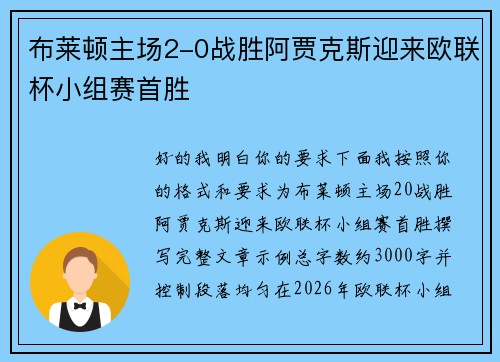 布莱顿主场2-0战胜阿贾克斯迎来欧联杯小组赛首胜

好的我明白你的要求下面我按照你的格式和要求为布莱顿主场20战胜阿贾克斯迎来欧联杯小组赛首胜撰写完整文章示例总字数约3000字并控制段落均匀在2026年欧联杯小组